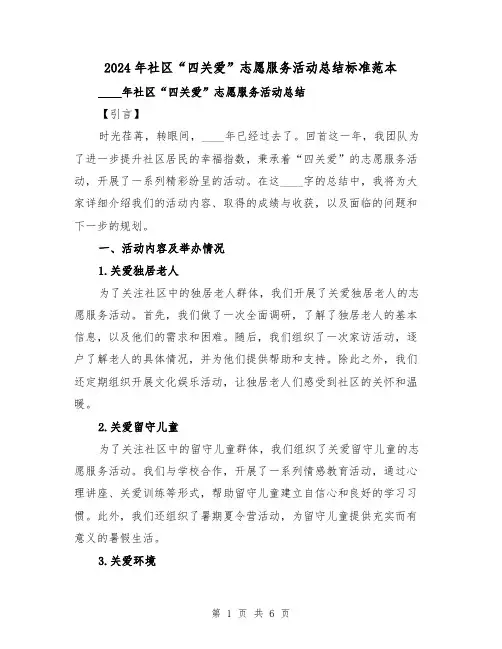 2024年社区“四关爱”志愿服务活动总结标准范本

____年社区“四关爱”志愿服务活动总结

【引言】

时光荏苒，转眼间，____年已经过去了。回首这一年，我团队为了进一步提升社区居民的幸福指数，秉承着“四关爱”的志愿服务活动，开展了一系列精彩纷呈的活动。在这____字的总结中，我将为大家详细介绍我们的活动内容、取得的成绩与收获，以及面临的问题和下一步的规划。

一、活动内容及举办情况

1.关爱独居老人

为了关注社区中的独居老人群体，我们开展了关爱独居老人的志愿服务活动。首先，我们做了一次全面调研，了解了独居老人的基本信息，以及他们的需求和困难。随后，我们组织了一次家访活动，逐户了解老人的具体情况，并为他们提供帮助和支持。除此之外，我们还定期组织开展文化娱乐活动，让独居老人们感受到社区的关怀和温暖。

2.关爱留守儿童

为了关注社区中的留守儿童群体，我们组织了关爱留守儿童的志愿服务活动。我们与学校合作，开展了一系列情感教育活动，通过心理讲座、关爱训练等形式，帮助留守儿童建立自信心和良好的学习习惯。此外，我们还组织了暑期夏令营活动，为留守儿童提供充实而有意义的暑假生活。

3.关爱环境

第 1 页 共 6 页